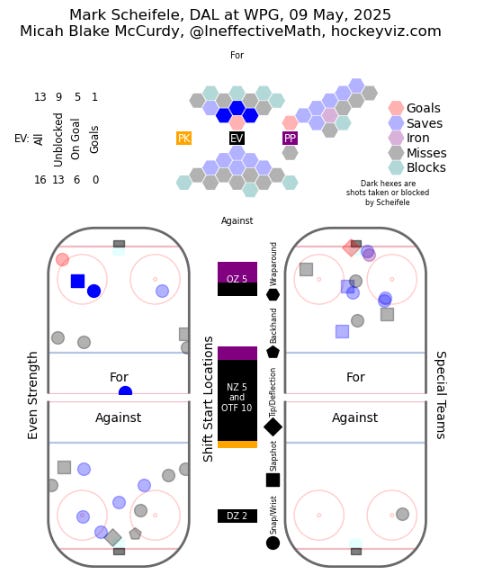 Mark Scheifele, DAL at WPG, 09 May, 2025
Micah Blake McCurdy, @IneffectiveMath, hockeyviz.com

For

13 9 5 1

EV: All Unblocked On Goal Goals

16 13 6 0

PK EV PP

Goals
Saves
Iron
Misses
Blocks

Dark hexes are shots taken or blocked by Scheifele

Against

Even Strength

For

Against

Shift Start Locations

OZ 5

NZ 5 and OTF 10

DZ 2

Wraparound

Backhand

Tip/Deflection

Slapshot

Snap/Wrist

For

Against

Special Teams